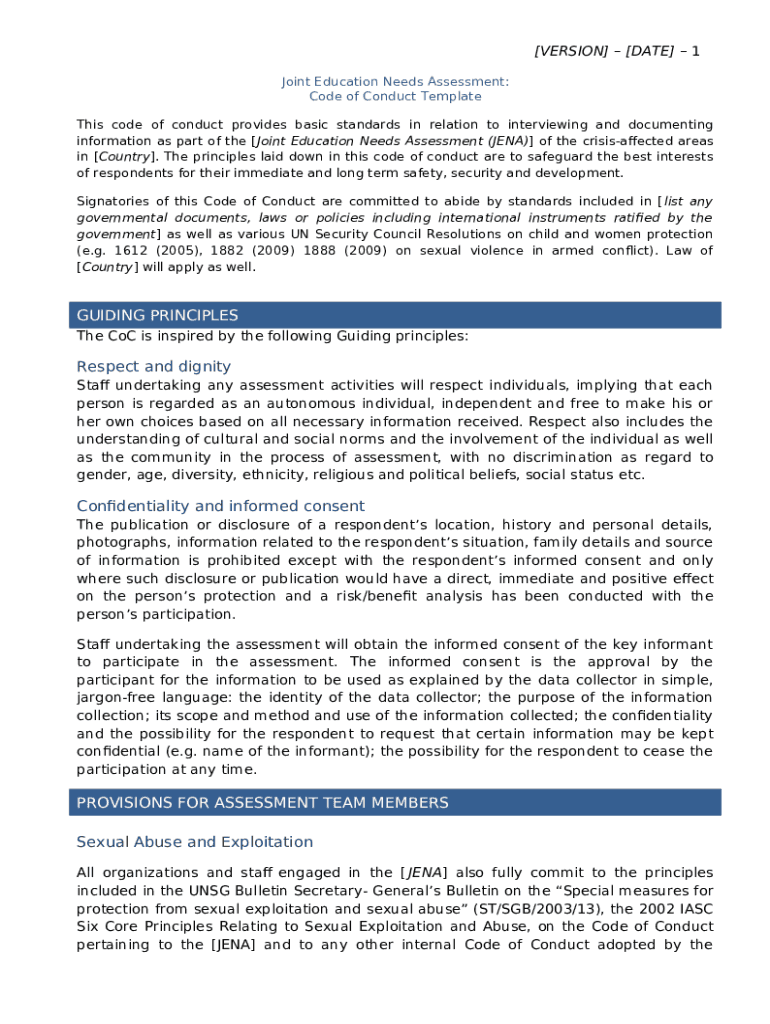 [VERSION] – [DATE] – 1

Joint Education Needs Assessment:
Code of Conduct Template

This code of conduct provides basic standards in relation to interviewing and documenting information as part of the [Joint Education Needs Assessment (JENA)] of the crisis-affected areas in [Country]. The principles laid down in this code of conduct are to safeguard the best interests of respondents for their immediate and long term safety, security and development.

Signatories of this Code of Conduct are committed to abide by standards included in [list any governmental documents, laws or policies including international instruments ratified by the government] as well as various UN Security Council Resolutions on child and women protection (e.g. 1612 (2005), 1882 (2009) 1888 (2009) on sexual violence in armed conflict). Law of [Country] will apply as well.

GUIDING PRINCIPLES

The CoC is inspired by the following Guiding principles:

Respect and dignity

Staff undertaking any assessment activities will respect individuals, implying that each person is regarded as an autonomous individual, independent and free to make his or her own choices based on all necessary information received. Respect also includes the understanding of cultural and social norms and the involvement of the individual as well as the community in the process of assessment, with no discrimination as regard to gender, age, diversity, ethnicity, religious and political beliefs, social status etc.

Confidentiality and informed consent

The publication or disclosure of a respondent's location, history and personal details, photographs, information related to the respondent's situation, family details and source of information is prohibited except with the respondent's informed consent and only where such disclosure or publication would have a direct, immediate and positive effect on the person's protection and a risk/benefit analysis has been conducted with the person's participation.

Staff undertaking the assessment will obtain the informed consent of the key informant to participate in the assessment. The informed consent is the approval by the participant for the information to be used as explained by the data collector in simple, jargon-free language: the identity of the data collector; the purpose of the information collection; its scope and method and use of the information collected; the confidentiality and the possibility for the respondent to request that certain information may be kept confidential (e.g. name of the informant); the possibility for the respondent to cease the participation at any time.

PROVISIONS FOR ASSESSMENT TEAM MEMBERS

Sexual Abuse and Exploitation

All organizations and staff engaged in the [JENA] also fully commit to the principles included in the UNSG Bulletin Secretary- General's Bulletin on the "Special measures for protection from sexual exploitation and sexual abuse" (ST/SGB/2003/13), the 2002 IASC Six Core Principles Relating to Sexual Exploitation and Abuse, on the Code of Conduct pertaining to the [JENA] and to any other internal Code of Conduct adopted by the